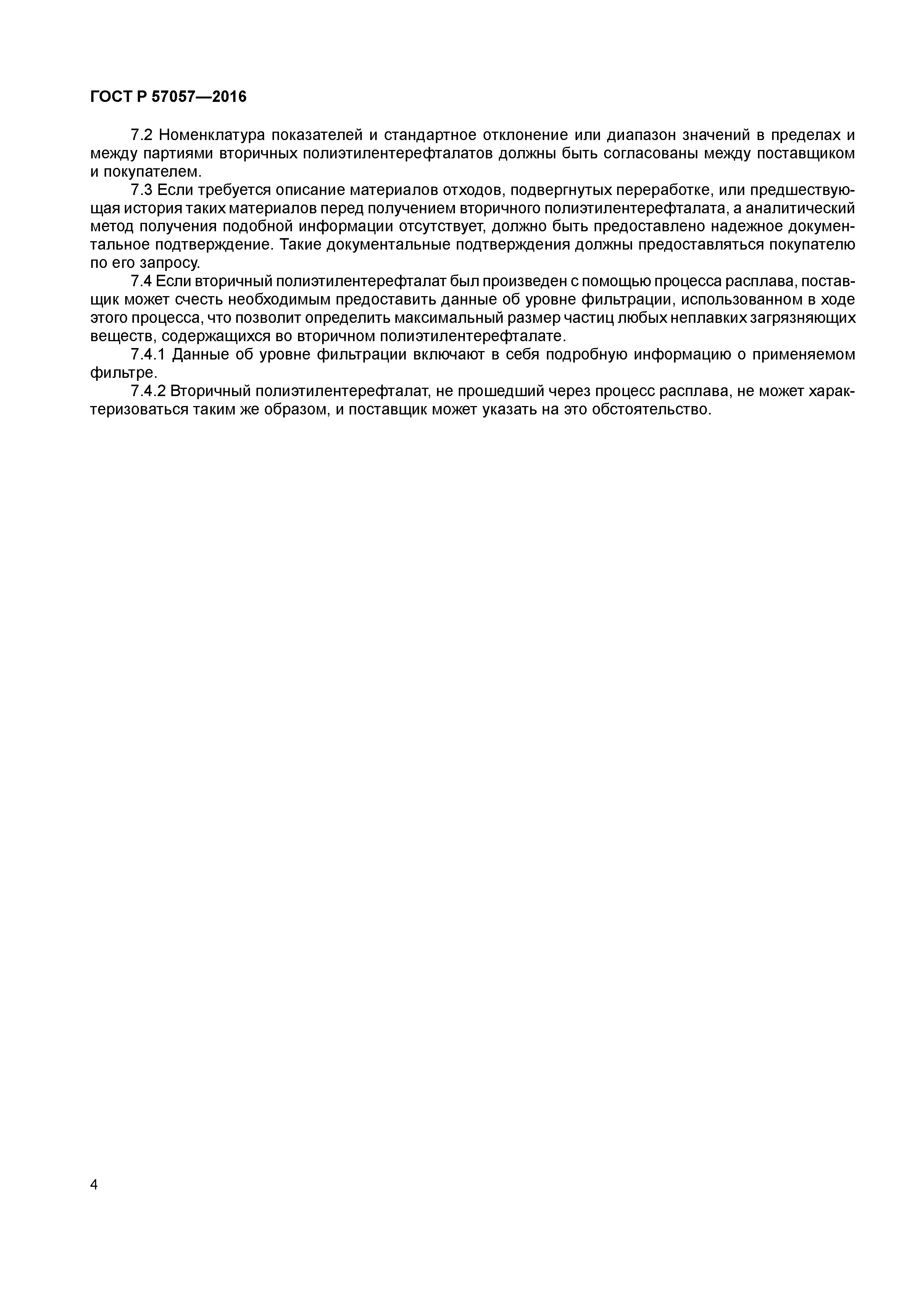 ГОСТ Р 57057—2016

7.2 Номенклатура показателей и стандартное отклонение или диапазон значений в пределах и между партиями вторичных полиэтилентерефталатов должны быть согласованы между поставщиком и покупателем.

7.3 Если требуется описание материалов отходов, подвергнутых переработке, или предшествующая история таких материалов перед получением вторичного полиэтилентерефталата, а аналитический метод получения подобной информации отсутствует, должно быть предоставлено надежное документальное подтверждение. Такие документальные подтверждения должны предоставляться покупателю по его запросу.

7.4 Если вторичный полиэтилентерефталат был произведен с помощью процесса расплава, поставщик может счесть необходимым предоставить данные об уровне фильтрации, использованном в ходе этого процесса, что позволит определить максимальный размер частиц любых неплавких загрязняющих веществ, содержащихся во вторичном полиэтилентерефталате.

7.4.1 Данные об уровне фильтрации включают в себя подробную информацию о применяемом фильтре.

7.4.2 Вторичный полиэтилентерефталат, не прошедший через процесс расплава, не может характеризоваться таким же образом, и поставщик может указать на это обстоятельство.

4